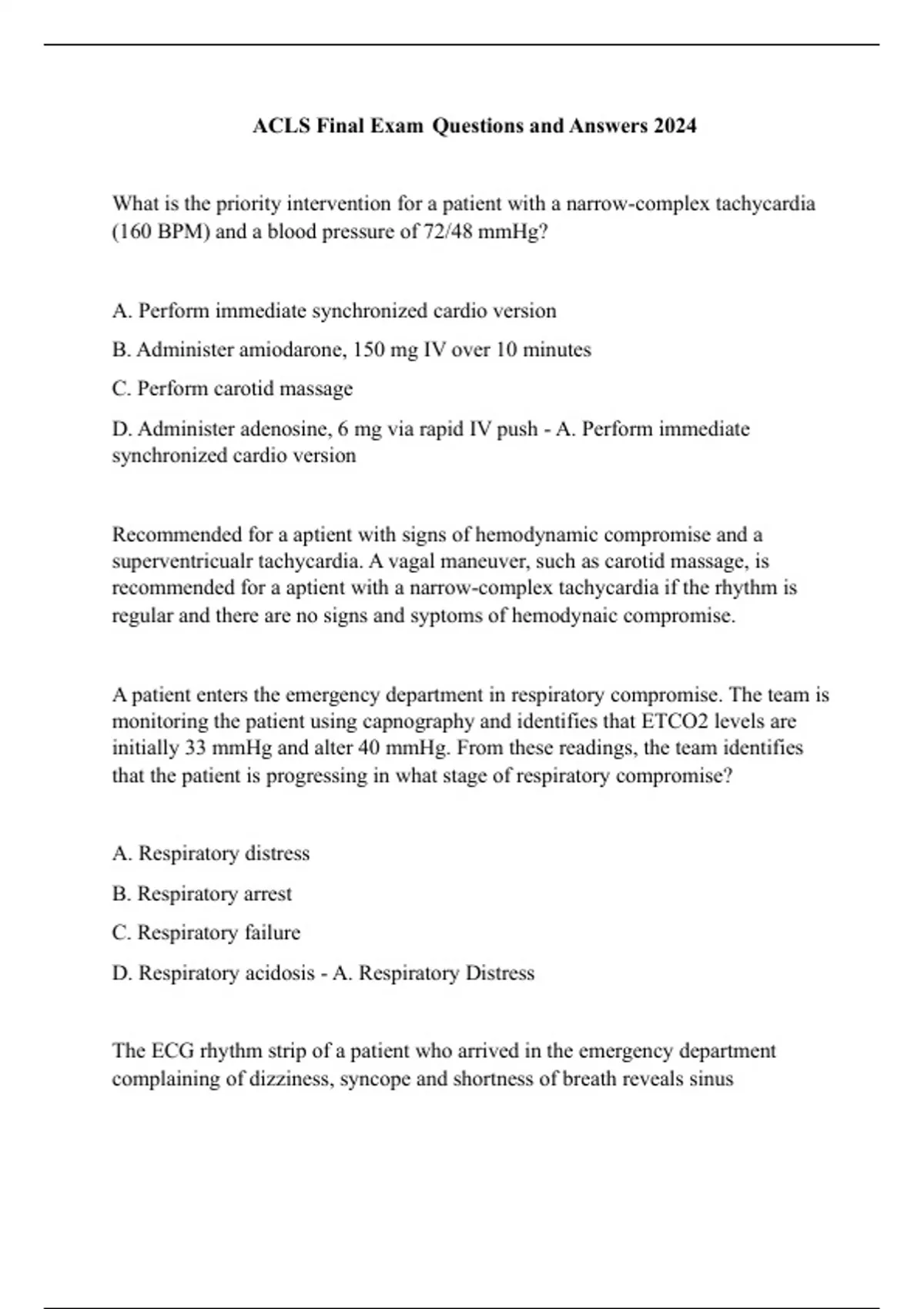 ACLS Final Exam Questions and Answers 2024

What is the priority intervention for a patient with a narrow-complex tachycardia (160 BPM) and a blood pressure of 72/48 mmHg?

A. Perform immediate synchronized cardio version

B. Administer amiodarone, 150 mg IV over 10 minutes

C. Perform carotid massage

D. Administer adenosine, 6 mg via rapid IV push - A. Perform immediate synchronized cardio version

Recommended for a aptient with signs of hemodynamic compromise and a superventricualr tachycardia. A vagal maneuver, such as carotid massage, is recommended for a aptient with a narrow-complex tachycardia if the rhythm is regular and there are no signs and syptoms of hemodynaic compromise.

A patient enters the emergency department in respiratory compromise. The team is monitoring the patient using capnography and identifies that ETCO2 levels are initially 33 mmHg and alter 40 mmHg. From these readings, the team identifies that the patient is progressing in what stage of respiratory compromise?

A. Respiratory distress

B. Respiratory arrest

C. Respiratory failure

D. Respiratory acidosis - A. Respiratory Distress

The ECG rhythm strip of a patient who arrived in the emergency department complaining of dizziness, syncope and shortness of breath reveals sinus